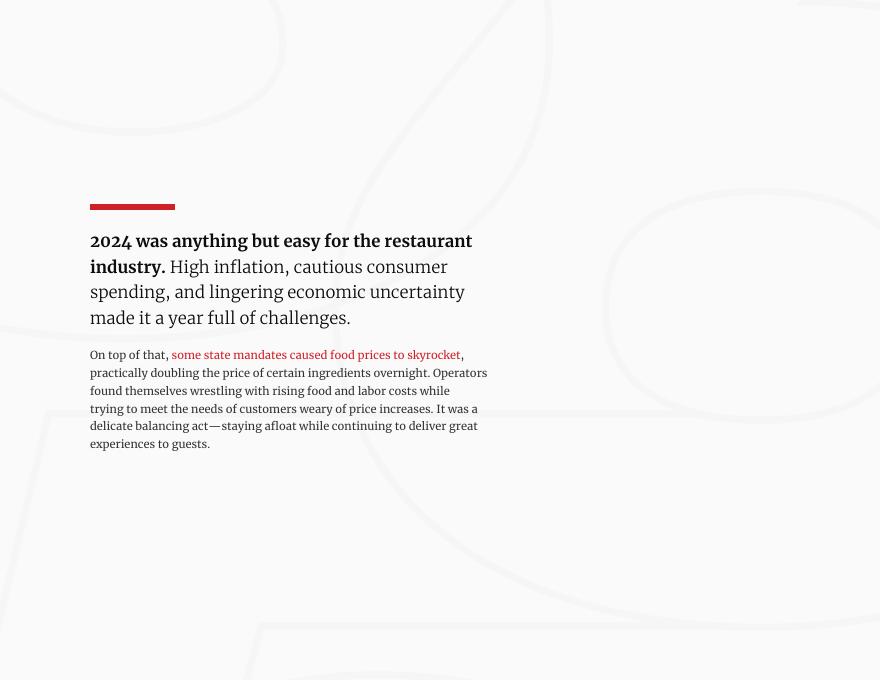 2024 was anything but easy for the restaurant industry. High inflation, cautious consumer spending, and lingering economic uncertainty made it a year full of challenges.

On top of that, some state mandates caused food prices to skyrocket, practically doubling the price of certain ingredients overnight. Operators found themselves wrestling with rising food and labor costs while trying to meet the needs of customers weary of price increases. It was a delicate balancing act—staying afloat while continuing to deliver great experiences to guests.